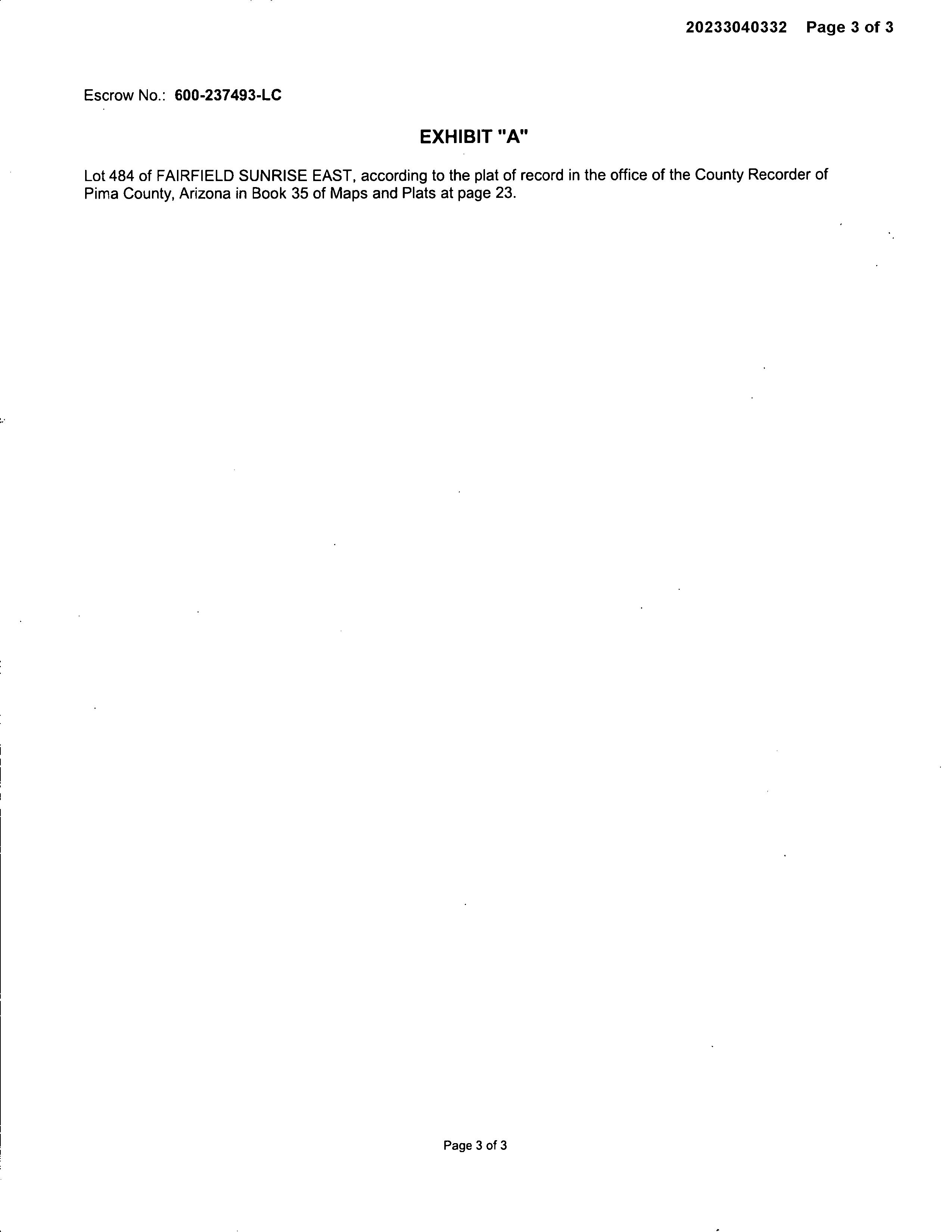 20233040332 Page 3 of 3

Escrow No.: 600-237493-LC

EXHIBIT "A"

Lot 484 of FAIRFIELD SUNRISE EAST, according to the plat of record in the office of the County Recorder of Pima County, Arizona in Book 35 of Maps and Plats at page 23.

Page 3 of 3